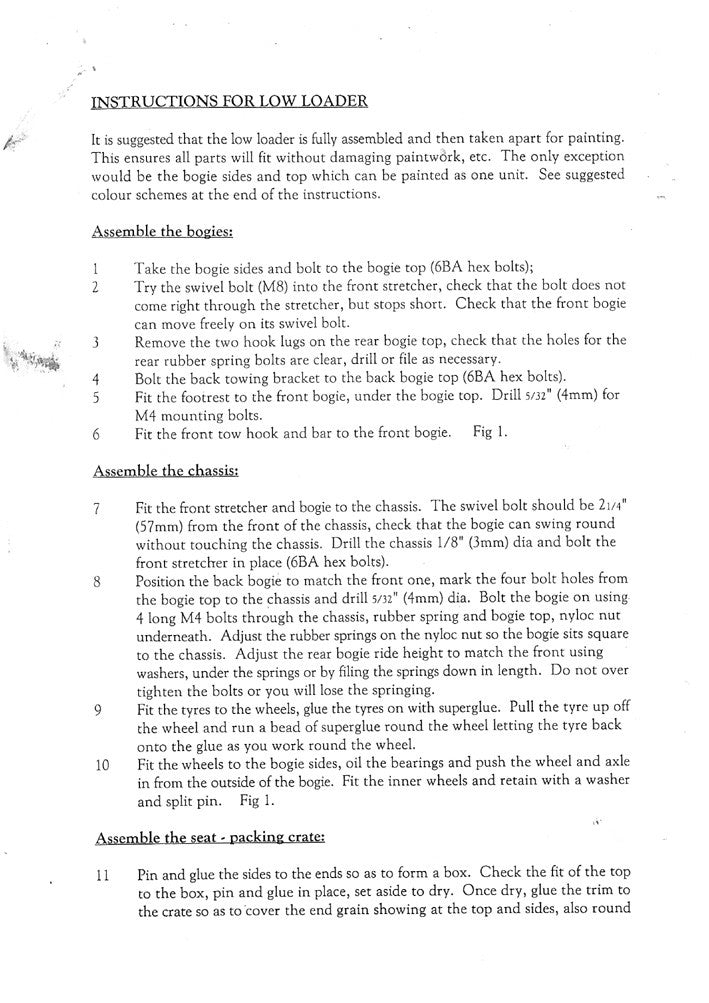 INSTRUCTIONS FOR LOW LOADER

It is suggested that the low loader is fully assembled and then taken apart for painting. This ensures all parts will fit without damaging paintwork, etc. The only exception would be the bogie sides and top which can be painted as one unit. See suggested colour schemes at the end of the instructions.

Assemble the bogies:

1 Take the bogie sides and bolt to the bogie top (6BA hex bolts);
2 Try the swivel bolt (M8) into the front stretcher, check that the bolt does not come right through the stretcher, but stops short. Check that the front bogie can move freely on its swivel bolt.
3 Remove the two hook lugs on the rear bogie top, check that the holes for the rear rubber spring bolts are clear, drill or file as necessary.
4 Bolt the back towing bracket to the back bogie top (6BA hex bolts).
5 Fit the footrest to the front bogie, under the bogie top. Drill 5/32" (4mm) for M4 mounting bolts.
6 Fit the front tow hook and bar to the front bogie. Fig 1.

Assemble the chassis:

7 Fit the front stretcher and bogie to the chassis. The swivel bolt should be 21/4" (57mm) from the front of the chassis, check that the bogie can swing round without touching the chassis. Drill the chassis 1/8" (3mm) dia and bolt the front stretcher in place (6BA hex bolts).
8 Position the back bogie to match the front one, mark the four bolt holes from the bogie top to the chassis and drill 5/32" (4mm) dia. Bolt the bogie on using 4 long M4 bolts through the chassis, rubber spring and bogie top, nyloc nut underneath. Adjust the rubber springs on the nyloc nut so the bogie sits square to the chassis. Adjust the rear bogie ride height to match the front using washers, under the springs or by filing the springs down in length. Do not over tighten the bolts or you will lose the springing.
9 Fit the tyres to the wheels, glue the tyres on with superglue. Pull the tyre up off the wheel and run a bead of superglue round the wheel letting the tyre back onto the glue as you work round the wheel.
10 Fit the wheels to the bogie sides, oil the bearings and push the wheel and axle in from the outside of the bogie. Fit the inner wheels and retain with a washer and split pin. Fig 1.

Assemble the seat - packing crate:

11 Pin and glue the sides to the ends so as to form a box. Check the fit of the top to the box, pin and glue in place, set aside to dry. Once dry, glue the trim to the crate so as to cover the end grain showing at the top and sides, also round